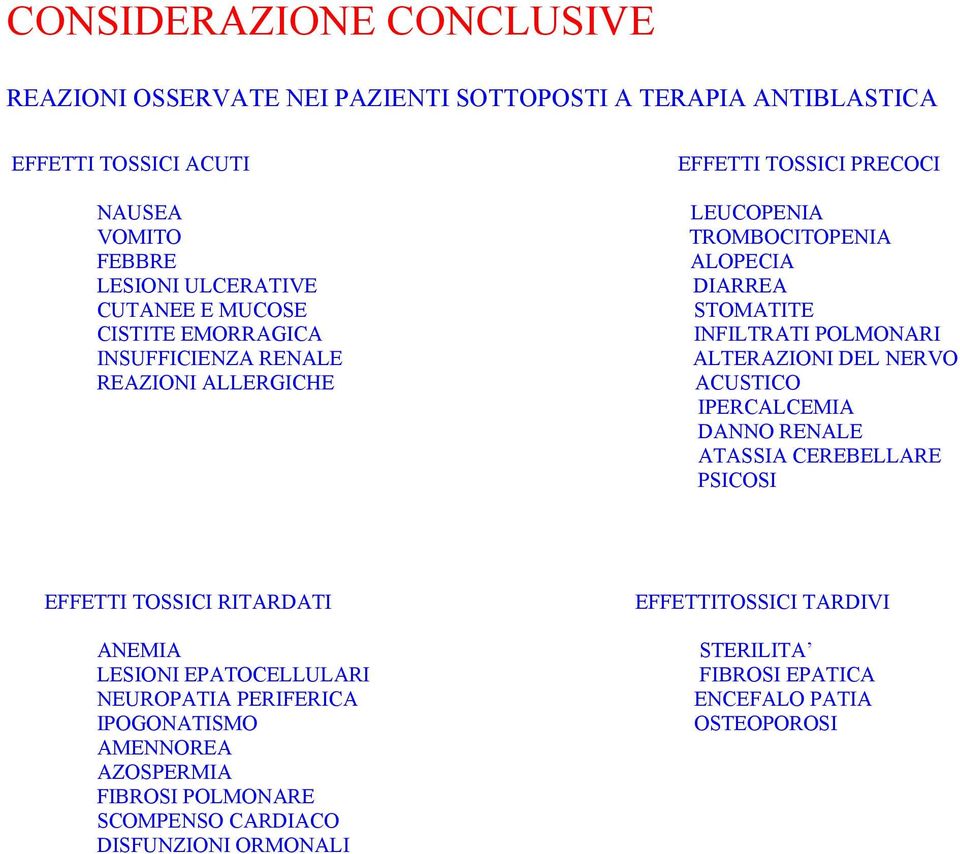 CONSIDERAZIONE CONCLUSIVE

REAZIONI OSSERVATE NEI PAZIENTI SOTTOPOSTI A TERAPIA ANTIBLASTICA

EFFETTI TOSSICI ACUTI

NAUSEA
VOMITO
FEBBRE
LESIONI ULCERATIVE
CUTANEE E MUCOSE
CISTITE EMORRAGICA
INSUFFICIENZA RENALE
REAZIONI ALLERGICHE

EFFETTI TOSSICI PRECOCI

LEUCOPENIA
TROMBOCITOPENIA
ALOPECIA
DIARREA
STOMATITE
INFILTRATI POLMONARI
ALTERAZIONI DEL NERVO
ACUSTICO
IPERCALCEMIA
DANNO RENALE
ATASSIA CEREBELLARE
PSICOSI

EFFETTI TOSSICI RITARDATI

ANEMIA
LESIONI EPATOCELLULARI
NEUROPATIA PERIFERICA
IPOGONATISMO
AMENNOREA
AZOSPERMIA
FIBROSI POLMONARE
SCOMPENSO CARDIACO
DISFUNZIONI ORMONALI

EFFETTITOSSICI TARDIVI

STERILITA’
FIBROSI EPATICA
ENCEFALO PATIA
OSTEOPOROSI